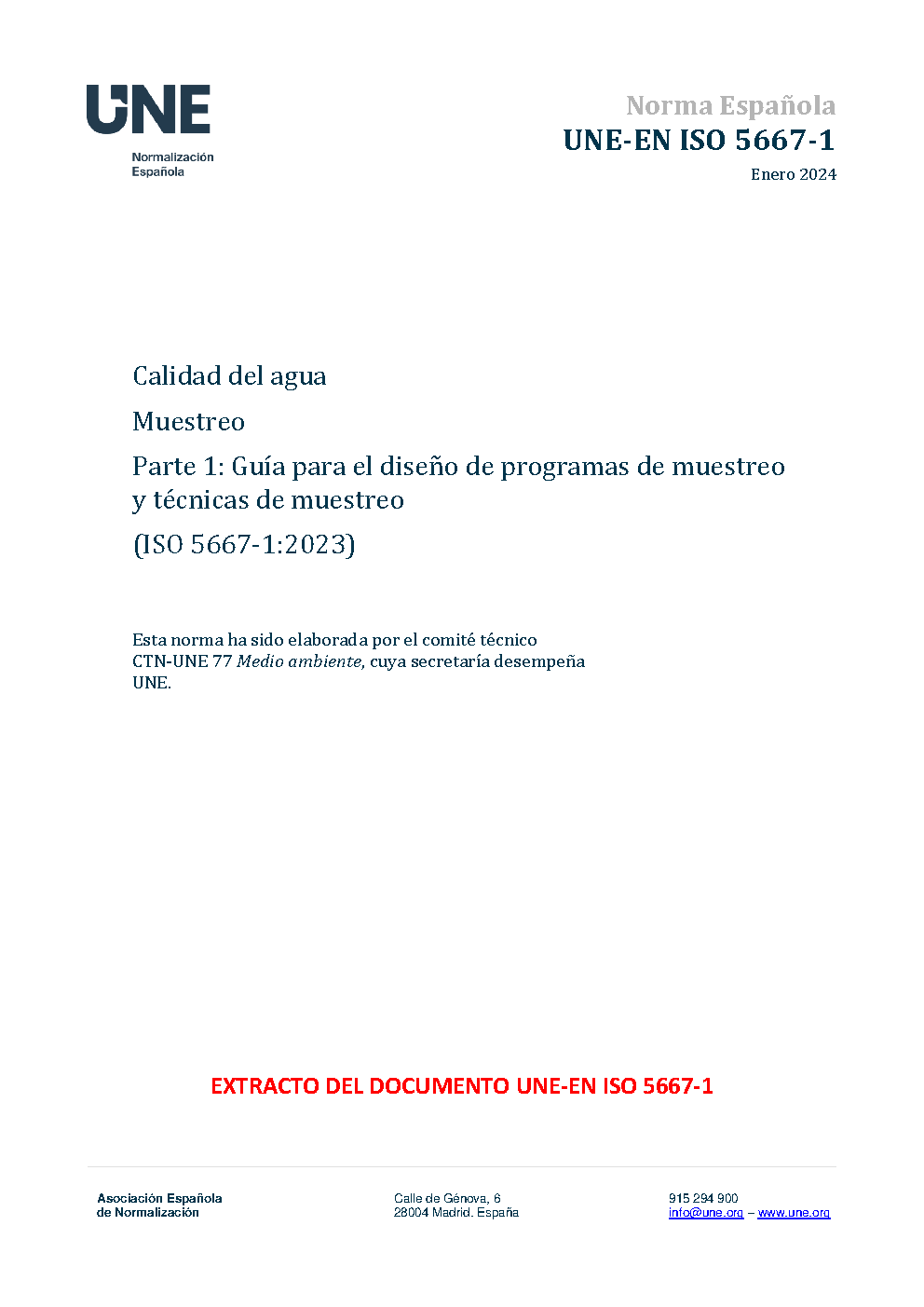 UNE
Normalización
Española

Norma Española
UNE-EN ISO 5667-1
Enero 2024

Calidad del agua

Muestreo

Parte 1: Guía para el diseño de programas de muestreo y técnicas de muestreo

(ISO 5667-1:2023)

Esta norma ha sido elaborada por el comité técnico CTN-UNE 77 Medio ambiente, cuya secretaría desempeña UNE.

EXTRACTO DEL DOCUMENTO UNE-EN ISO 5667-1

Asociación Española
de Normalización

Calle de Génova, 6
28004 Madrid. España

915 294 900
info@une.org – www.une.org